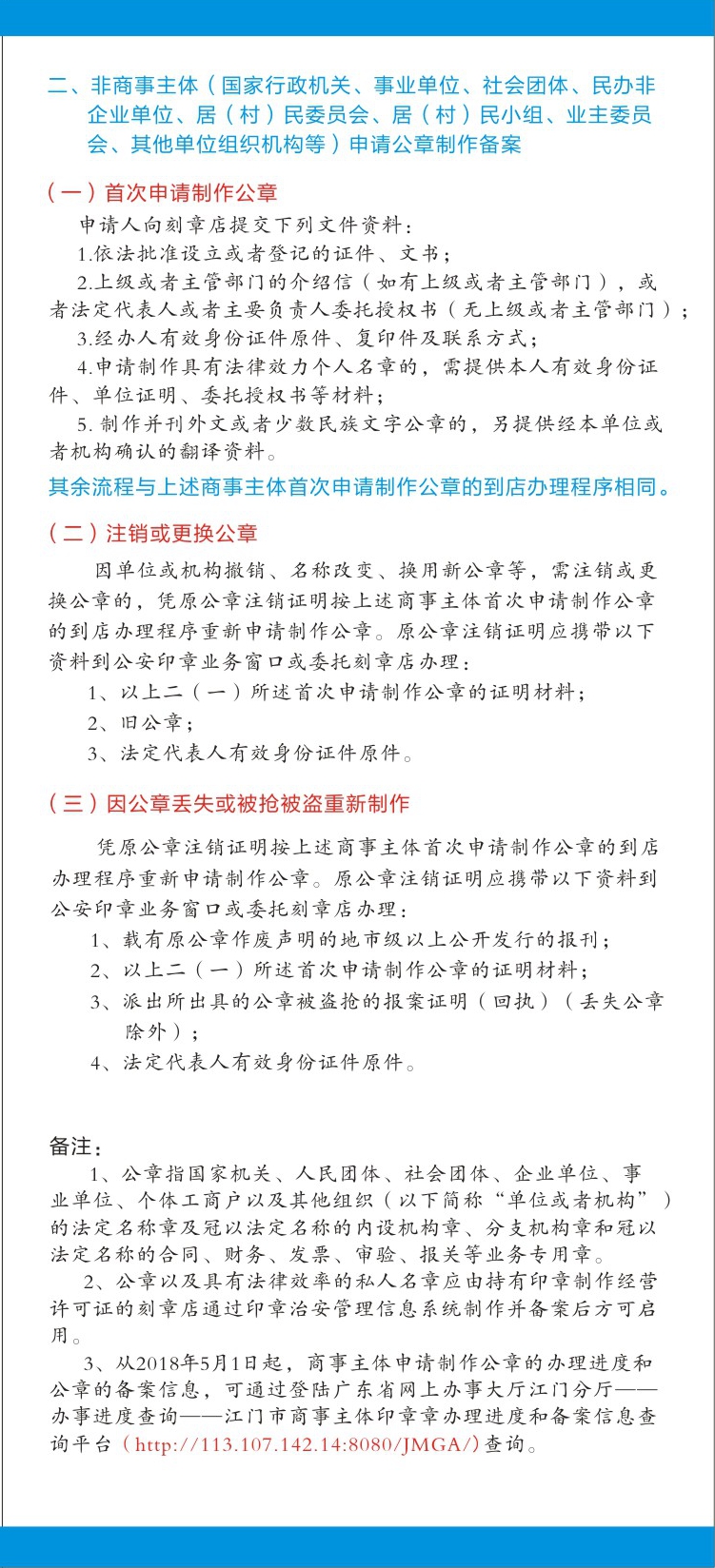 二、非商事主体（国家行政机关、事业单位、社会团体、民办非企业单位、居（村）民委员会、居（村）民小组、业主委员会、其他单位组织机构等）申请公章制作备案

（一）首次申请制作公章

申请人向刻章店提交下列文件资料：

1.依法批准设立或者登记的证件、文书；

2.上级或者主管部门的介绍信（如有上级或者主管部门），或者法定代表人或者主要负责人委托授权书（无上级或者主管部门）；

3.经办人有效身份证件原件、复印件及联系方式；

4.申请制作具有法律效力个人名章的，需提供本人有效身份证件、单位证明、委托授权书等材料；

5. 制作并刊外文或者少数民族文字公章的，另提供经本单位或者机构确认的翻译资料。

其余流程与上述商事主体首次申请制作公章的到店办理程序相同。

（二）注销或更换公章

因单位或机构撤销、名称改变、换用新公章等，需注销或更换公章的，凭原公章注销证明按上述商事主体首次申请制作公章的到店办理程序重新申请制作公章。原公章注销证明应携带以下资料到公安印章业务窗口或委托刻章店办理：

1、以上二（一）所述首次申请制作公章的证明材料；

2、旧公章；

3、法定代表人有效身份证件原件。

（三）因公章丢失或被抢被盗重新制作

凭原公章注销证明按上述商事主体首次申请制作公章的到店办理程序重新申请制作公章。原公章注销证明应携带以下资料到公安印章业务窗口或委托刻章店办理：

1、载有原公章作废声明的地市级以上公开发行的报刊；

2、以上二（一）所述首次申请制作公章的证明材料；

3、派出所出具的公章被盗抢的报案证明（回执）（丢失公章除外）；

4、法定代表人有效身份证件原件。

备注：

1、公章指国家机关、人民团体、社会团体、企业单位、事业单位、个体工商户以及其他组织（以下简称“单位或者机构”）的法定名称章及冠以法定名称的内设机构章、分支机构章和冠以法定名称的合同、财务、发票、审验、报关等业务专用章。

2、公章以及具有法律效率的私人名章应由持有印章制作经营许可证的刻章店通过印章治安管理信息系统制作并备案后方可启用。

3、从2018年5月1日起，商事主体申请制作公章的办理进度和公章的备案信息，可通过登陆广东省网上办事大厅江门分厅——办事进度查询——江门市商事主体印章章办理进度和备案信息查询平台（http://113.107.142.14:8080/JMGA/）查询。